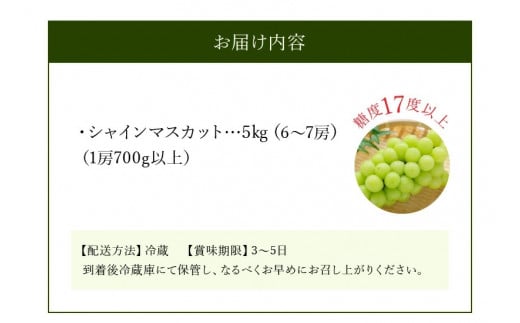 お届け内容

・シャインマスカット…5kg（6～7房）
（1房700g以上）

糖度17度以上

【配送方法】冷蔵　【賞味期限】3～5日
到着後冷蔵庫にて保管し、なるべくお早めにお召し上がりください。